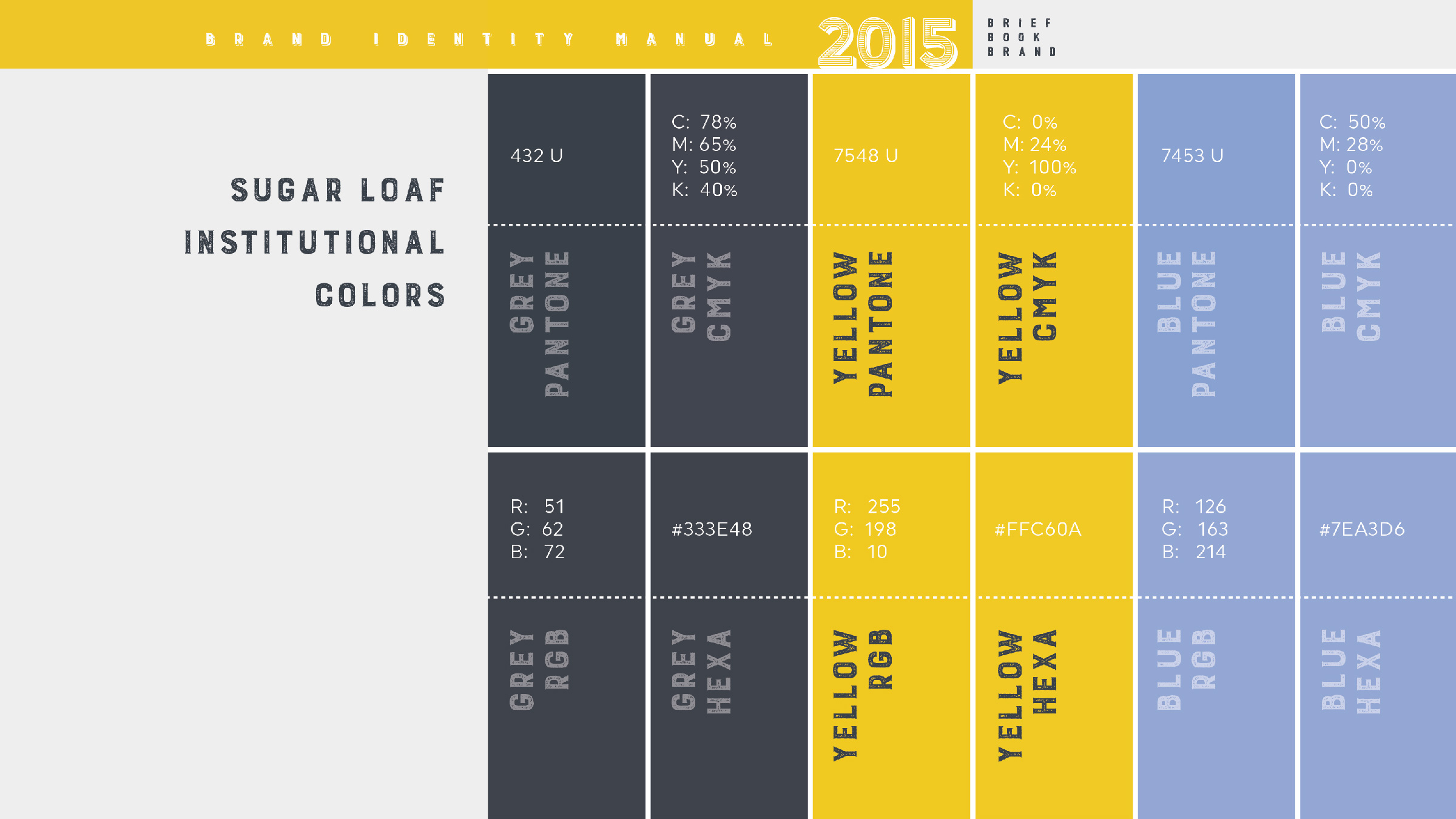 BRAND IDENTITY MANUAL 2015

BRIEF
BOOK
BRAND

SUGAR LOAF
INSTITUTIONAL
COLORS

432 U

GREY
PANTONE

C: 78%
M: 65%
Y: 50%
K: 40%

GREY
CMYK

7548 U

YELLOW
PANTONE

C: 0%
M: 24%
Y: 100%
K: 0%

YELLOW
CMYK

7453 U

BLUE
PANTONE

C: 50%
M: 28%
Y: 0%
K: 0%

BLUE
CMYK

R: 51
G: 62
B: 72

GREY
RGB

#333E48

GREY
HEXA

R: 255
G: 198
B: 10

YELLOW
RGB

#FFC60A

YELLOW
HEXA

R: 126
G: 163
B: 214

BLUE
RGB

#7EA3D6

BLUE
HEXA